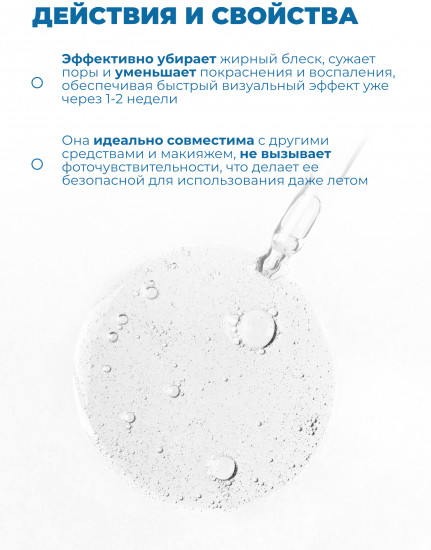 ДЕЙСТВИЯ И СВОЙСТВА

Эффективно убирает жирный блеск, сужает поры и уменьшает покраснения и воспаления, обеспечивая быстрый визуальный эффект уже через 1-2 недели

Она идеально совместима с другими средствами и макияжем, не вызывает фоточувствительности, что делает ее безопасной для использования даже летом